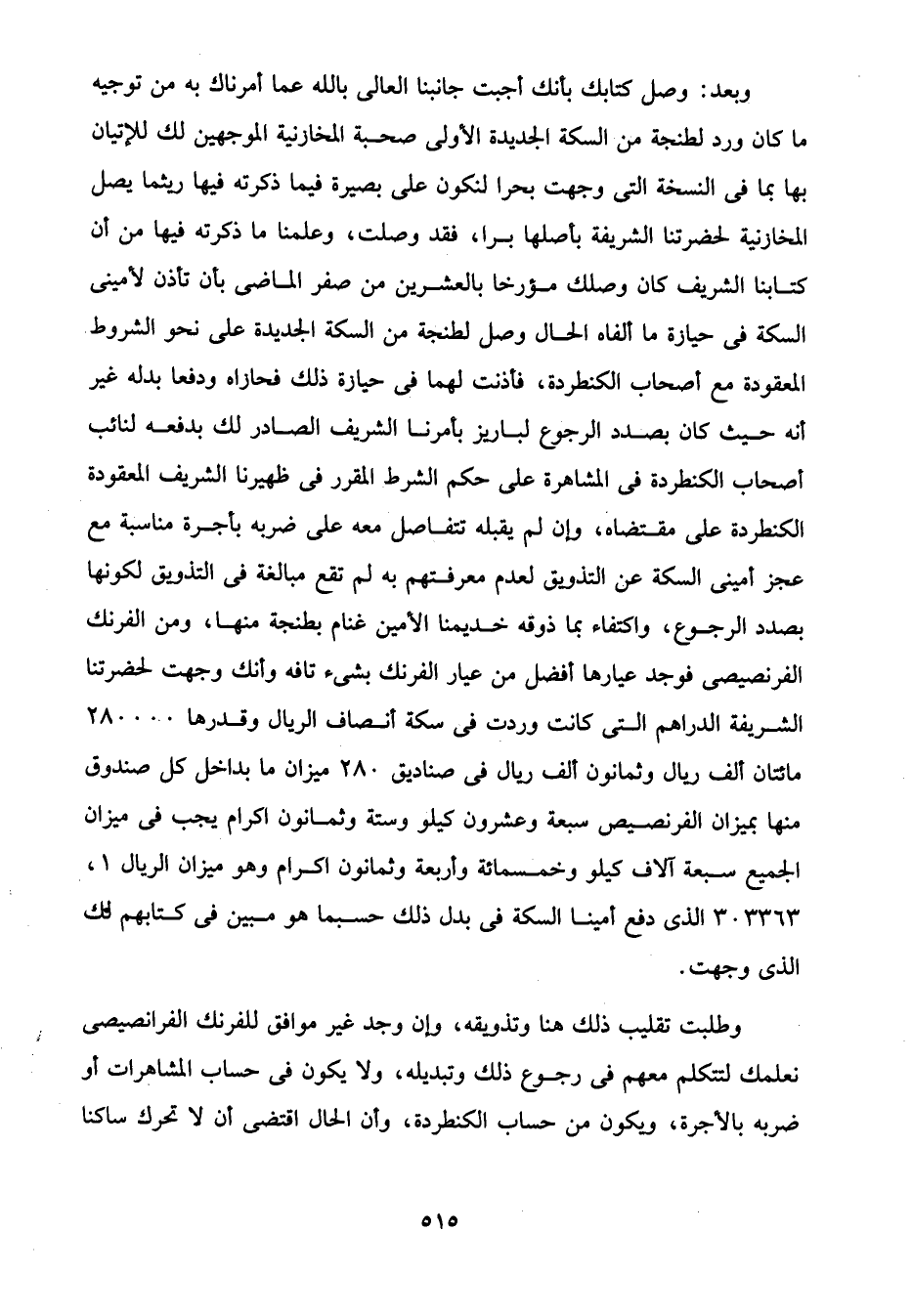 وبعد: وصل كتابك بأنك أجبت جانبنا العالى بالله عما أمرناك به من توجيه ما كان ورد لطنجة من السكة الجديدة الأولى صحبة المخازنية الموجهين لك للإتيان بها بما فى النسخة التى وجهت بحرا لنكون على بصيرة فيما ذكرته فيها ريثما يصل المخازنية لحضرتنا الشريفة بأصلها برا، فقد وصلت، وعلمنا ما ذكرته فيها من أن كتابنا الشريف كان وصلك مؤرخا بالعشرين من صفر الماضى بأن تأذن لأمينى السكة فى حيازة ما ألفاه الحال وصل لطنجة من السكة الجديدة على نحو الشروط المعقودة مع أصحاب الكنطردة، فأذنت لهما فى حيازة ذلك فحازاه ودفعا بدله غير أنه حيث كان بصدد الرجوع لباريز بأمرنا الشريف الصادر لك بدفعه لنائب أصحاب الكنطردة فى المشاهرة على حكم الشرط المقرر فى ظهيرنا الشريف المعقودة الكنطردة على مقتضاه، وإن لم يقبله تتفاصل معه على ضربه بأجرة مناسبة مع عجز أمينى السكة عن التذويق لعدم معرفتهم به لم تقع مبالغة فى التذويق لكونها بصدد الرجوع، واكتفاء بما ذوقه خديمنا الأمين غنام بطنجة منها، ومن الفرنك الفرنصيصى فوجد عيارها أفضل من عيار الفرنك بشىء تافه وأنك وجهت لحضرتنا الشريفة الدراهم التى كانت وردت فى سكة أنصاف الريال وقدرها ٢٨٠٠٠٠ مائتان ألف ريال وثمانون ألف ريال فى صناديق ٢٨٠ ميزان ما بداخل كل صندوق منها بميزان الفرنصيص سبعة وعشرون كيلو وستة وثمانون اكرام يجب فى ميزان الجميع سبعة آلاف كيلو وخمسمائة وأربعة وثمانون اكرام وهو ميزان الريال ١، ٣٠٣٣٦٣ الذى دفع أمينا السكة فى بدل ذلك حسبما هو مبين فى كتابهم لك الذى وجهت.

وطلبت تقليب ذلك هنا وتذويقه، وإن وجد غير موافق للفرنك الفرانصيصى نعلمك لتتكلم معهم فى رجوع ذلك وتبديله، ولا يكون فى حساب المشاهرات أو ضربه بالأجرة، ويكون من حساب الكنطردة، وأن الحال اقتضى أن لا تحرك ساكنا

٥١٥